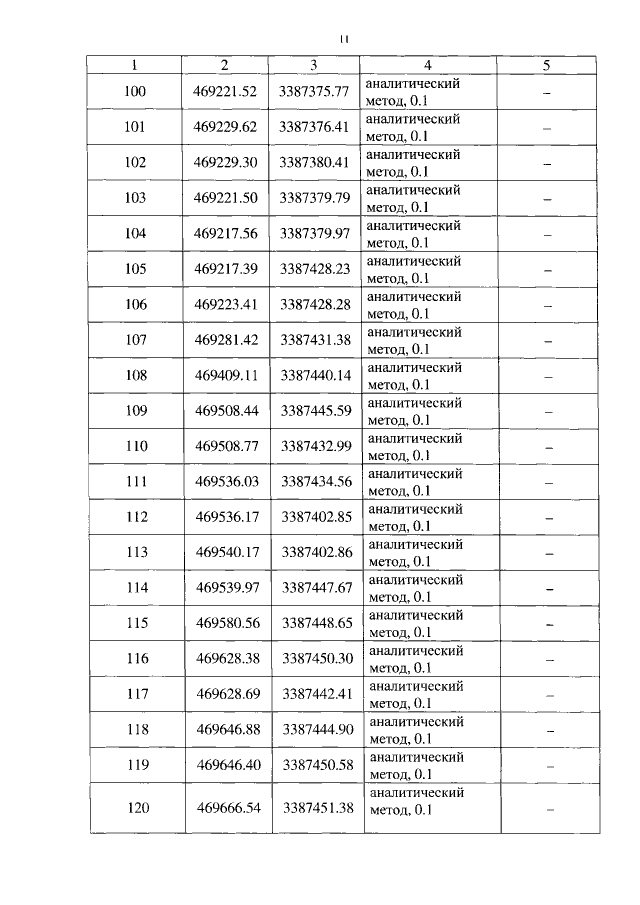 11

| 1 | 2 | 3 | 4 | 5 |
|---|---|---|---|---|
| 100 | 469221.52 | 3387375.77 | аналитический метод, 0.1 | – |
| 101 | 469229.62 | 3387376.41 | аналитический метод, 0.1 | – |
| 102 | 469229.30 | 3387380.41 | аналитический метод, 0.1 | – |
| 103 | 469221.50 | 3387379.79 | аналитический метод, 0.1 | – |
| 104 | 469217.56 | 3387379.97 | аналитический метод, 0.1 | – |
| 105 | 469217.39 | 3387428.23 | аналитический метод, 0.1 | – |
| 106 | 469223.41 | 3387428.28 | аналитический метод, 0.1 | – |
| 107 | 469281.42 | 3387431.38 | аналитический метод, 0.1 | – |
| 108 | 469409.11 | 3387440.14 | аналитический метод, 0.1 | – |
| 109 | 469508.44 | 3387445.59 | аналитический метод, 0.1 | – |
| 110 | 469508.77 | 3387432.99 | аналитический метод, 0.1 | – |
| 111 | 469536.03 | 3387434.56 | аналитический метод, 0.1 | – |
| 112 | 469536.17 | 3387402.85 | аналитический метод, 0.1 | – |
| 113 | 469540.17 | 3387402.86 | аналитический метод, 0.1 | – |
| 114 | 469539.97 | 3387447.67 | аналитический метод, 0.1 | – |
| 115 | 469580.56 | 3387448.65 | аналитический метод, 0.1 | – |
| 116 | 469628.38 | 3387450.30 | аналитический метод, 0.1 | – |
| 117 | 469628.69 | 3387442.41 | аналитический метод, 0.1 | – |
| 118 | 469646.88 | 3387444.90 | аналитический метод, 0.1 | – |
| 119 | 469646.40 | 3387450.58 | аналитический метод, 0.1 | – |
| 120 | 469666.54 | 3387451.38 | аналитический метод, 0.1 | – |